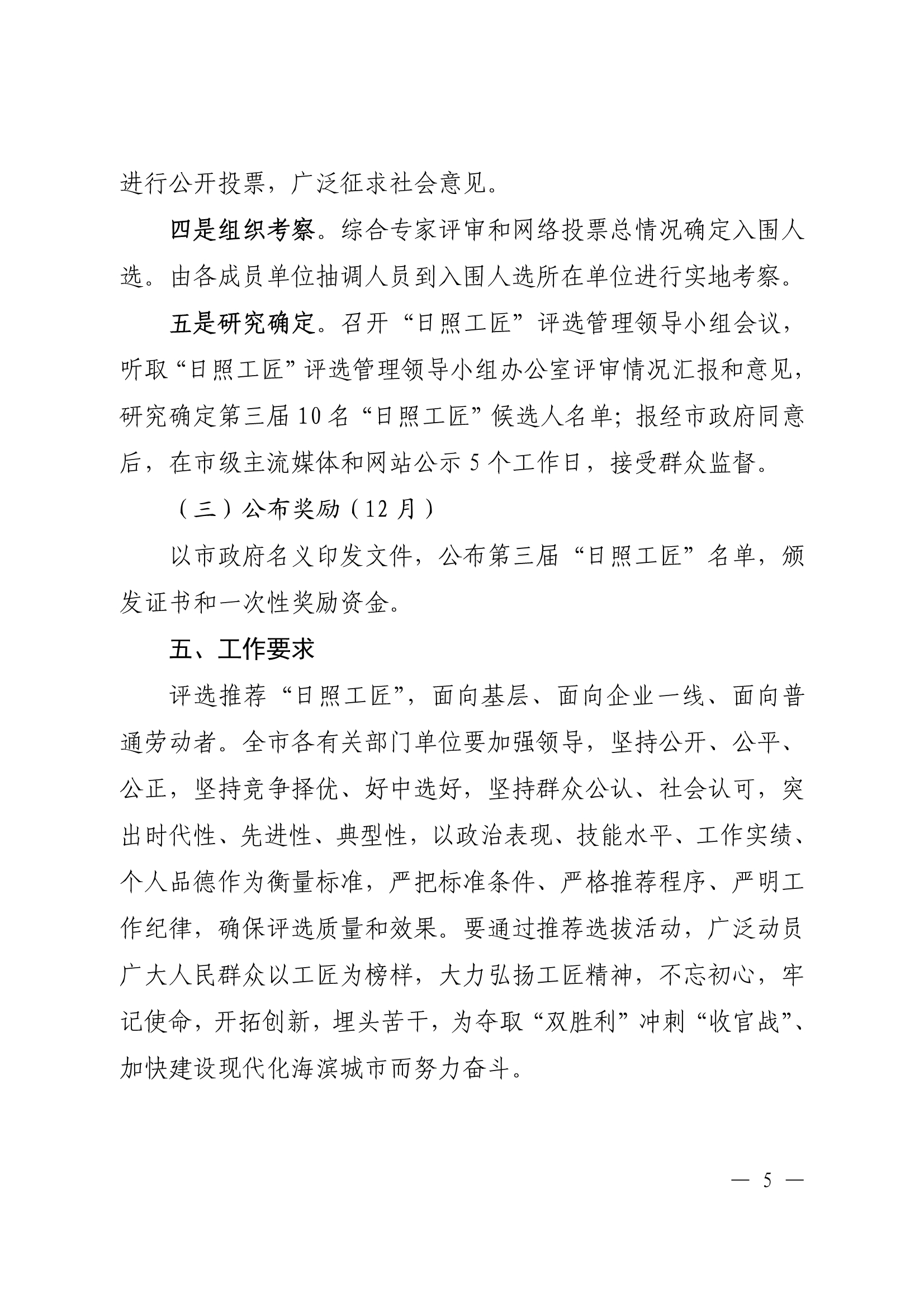 进行公开投票，广泛征求社会意见。

四是组织考察。综合专家评审和网络投票总情况确定入围人选。由各成员单位抽调人员到入围人选所在单位进行实地考察。

五是研究确定。召开“日照工匠”评选管理领导小组会议，听取“日照工匠”评选管理领导小组办公室评审情况汇报和意见，研究确定第三届10名“日照工匠”候选人名单；报经市政府同意后，在市级主流媒体和网站公示5个工作日，接受群众监督。

（三）公布奖励（12月）

以市政府名义印发文件，公布第三届“日照工匠”名单，颁发证书和一次性奖励资金。

五、工作要求

评选推荐“日照工匠”，面向基层、面向企业一线、面向普通劳动者。全市各有关部门单位要加强领导，坚持公开、公平、公正，坚持竞争择优、好中选好，坚持群众公认、社会认可，突出时代性、先进性、典型性，以政治表现、技能水平、工作实绩、个人品德作为衡量标准，严把标准条件、严格推荐程序、严明工作纪律，确保评选质量和效果。要通过推荐选拔活动，广泛动员广大人民群众以工匠为榜样，大力弘扬工匠精神，不忘初心，牢记使命，开拓创新，埋头苦干，为夺取“双胜利”冲刺“收官战”、加快建设现代化海滨城市而努力奋斗。

— 5 —